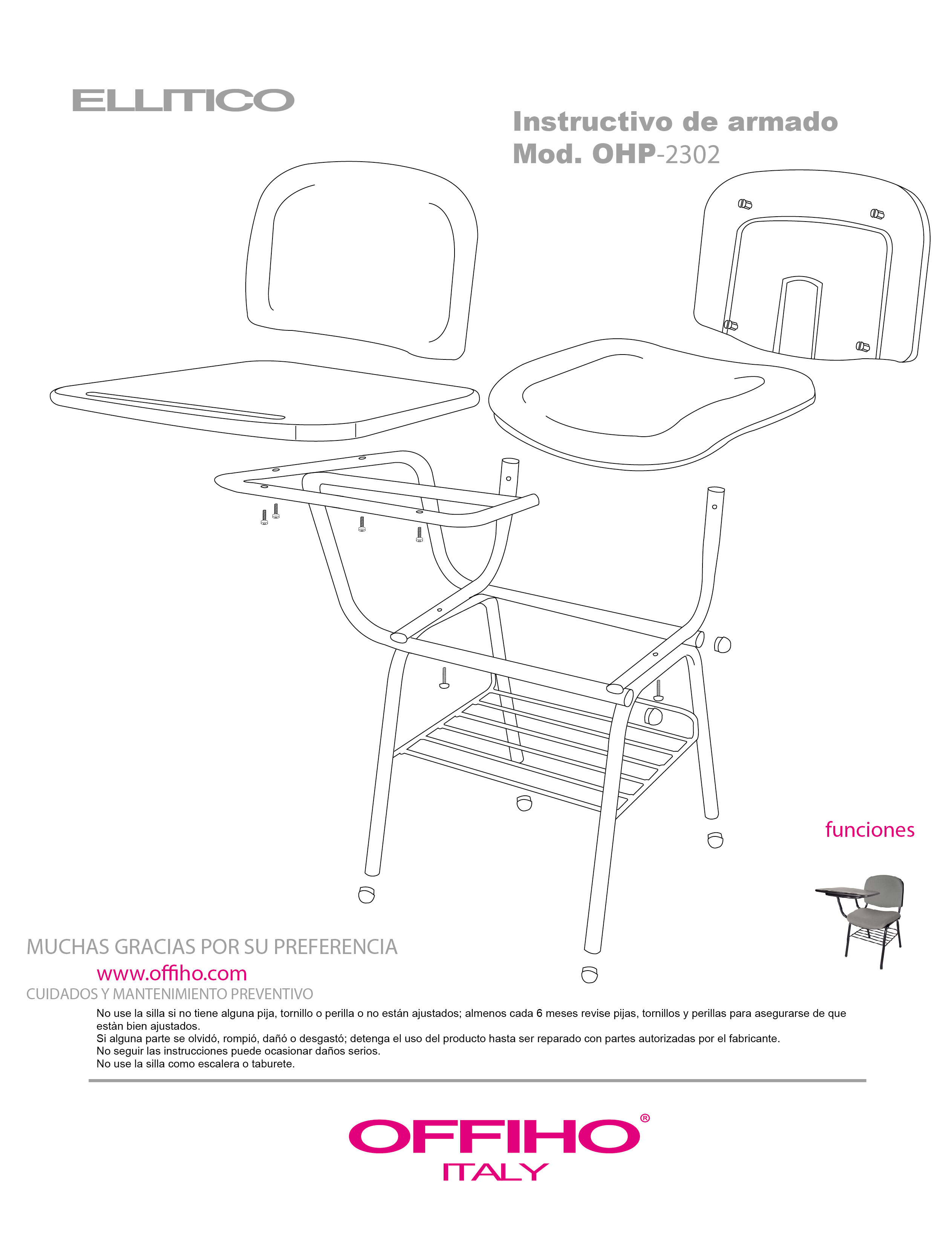 ELLITICO

Instructivo de armado
Mod. OHP-2302

funciones

MUCHAS GRACIAS POR SU PREFERENCIA
www.offiho.com
CUIDADOS Y MANTENIMIENTO PREVENTIVO

No use la silla si no tiene alguna pija, tornillo o perilla o no están ajustados; almenos cada 6 meses revise pijas, tornillos y perillas para asegurarse de que estàn bien ajustados.
Si alguna parte se olvidó, rompió, dañó o desgastó; detenga el uso del producto hasta ser reparado con partes autorizadas por el fabricante.
No seguir las instrucciones puede ocasionar daños serios.
No use la silla como escalera o taburete.

OFFIHO®
ITALY